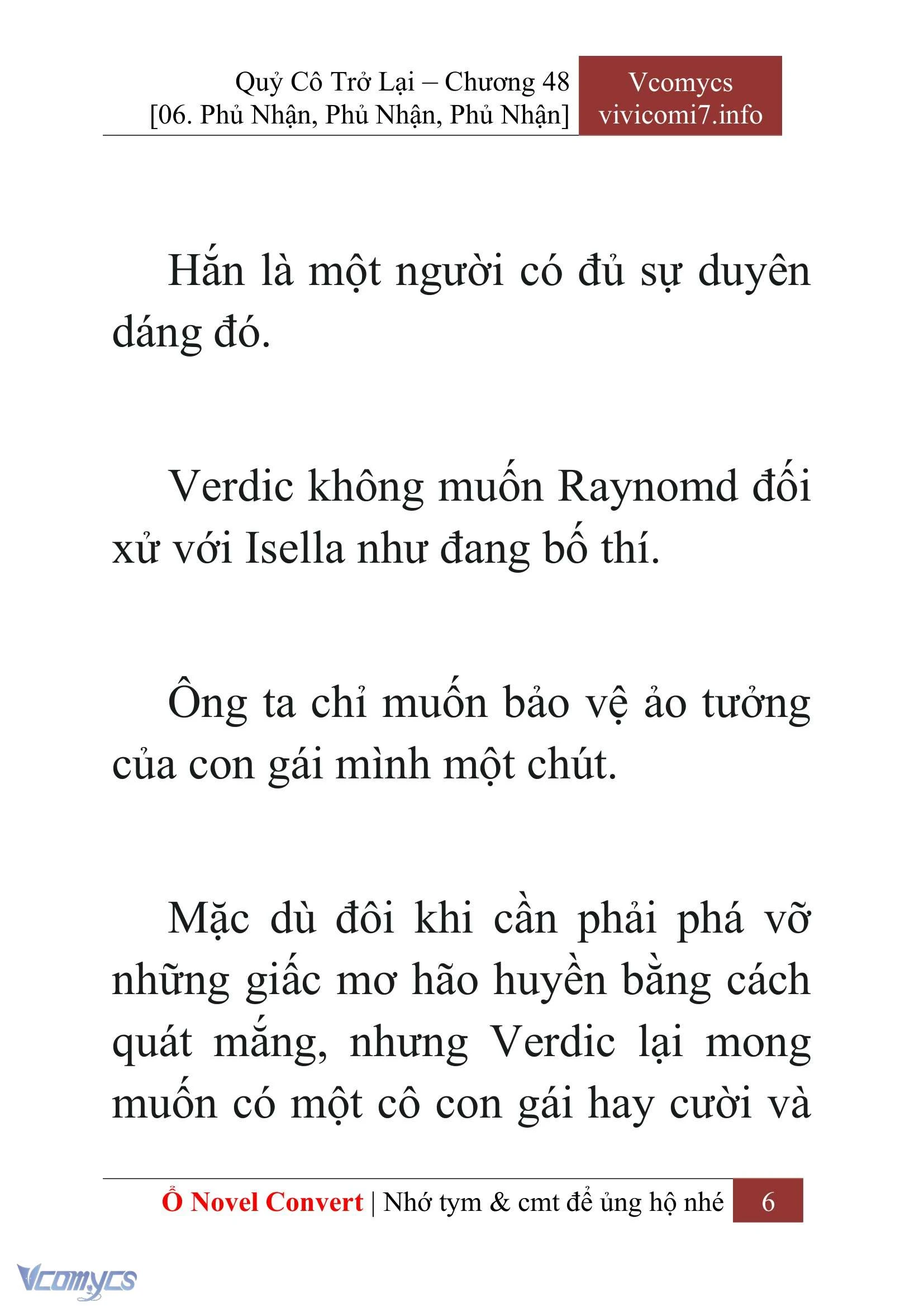 Quỷ Cô Trở Lại – Chương 48
[06. Phủ Nhận, Phủ Nhận, Phủ Nhận]

Vcomycs
vivicomi7.info

Hắn là một người có đủ sự duyên dáng đó.

Verdic không muốn Raynomd đối xử với Isella như đang bố thí.

Ông ta chỉ muốn bảo vệ ảo tưởng của con gái mình một chút.

Mặc dù đôi khi cần phải phá vỡ những giấc mơ hão huyền bằng cách quát mắng, nhưng Verdic lại mong muốn có một cô con gái hay cười và

Ổ Novel Convert | Nhớ tym & cmt để ủng hộ nhé 6

Vcomycs